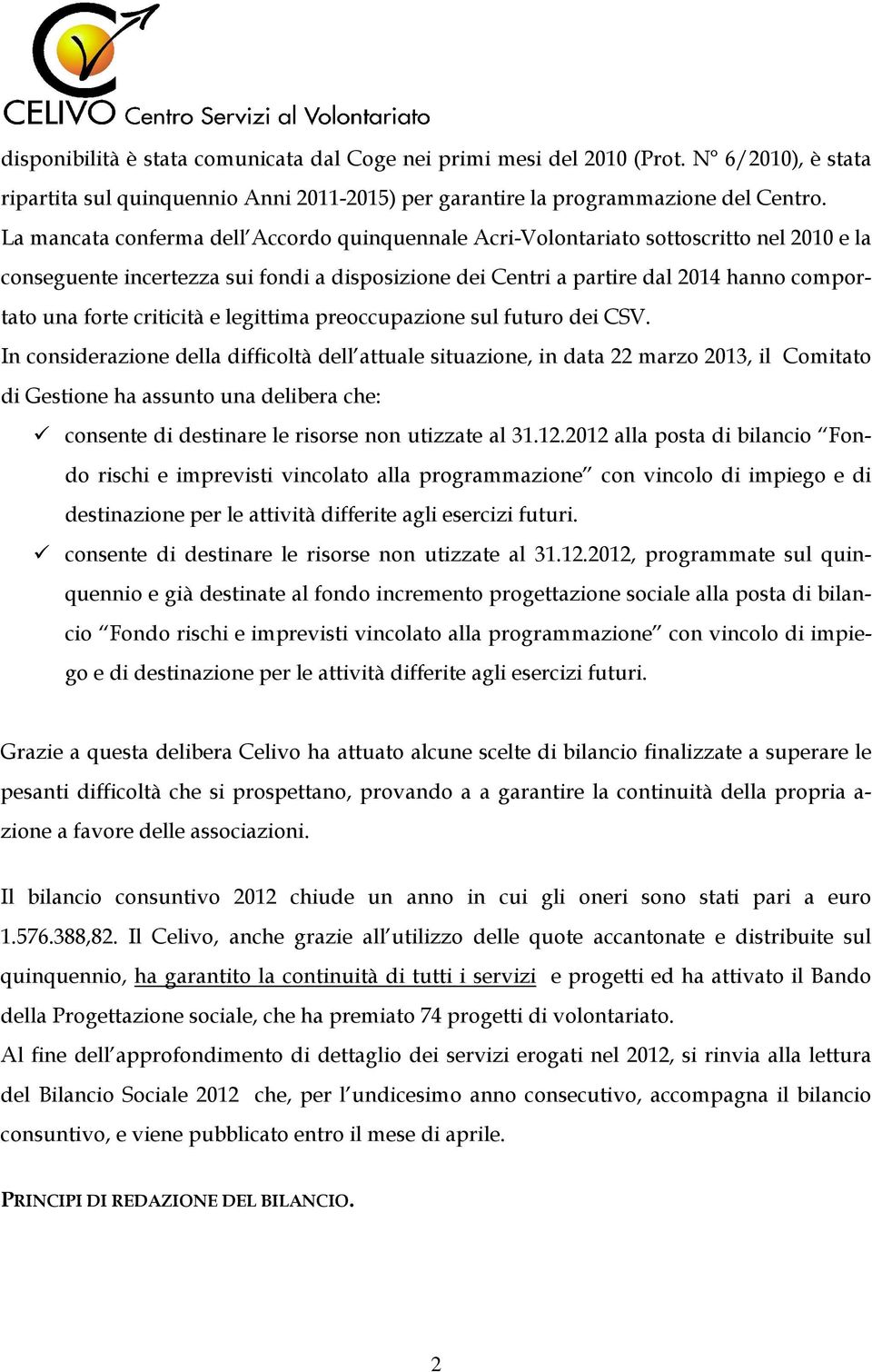 CELIVO Centro Servizi al Volontariato

disponibilità è stata comunicata dal Coge nei primi mesi del 2010 (Prot. N° 6/2010), è stata ripartita sul quinquennio Anni 2011-2015) per garantire la programmazione del Centro. La mancata conferma dell'Accordo quinquennale Acri-Volontariato sottoscritto nel 2010 e la conseguente incertezza sui fondi a disposizione dei Centri a partire dal 2014 hanno comportato una forte criticità e legittima preoccupazione sul futuro dei CSV.
In considerazione della difficoltà dell'attuale situazione, in data 22 marzo 2013, il Comitato di Gestione ha assunto una delibera che:

✓ consente di destinare le risorse non utizzate al 31.12.2012 alla posta di bilancio "Fondo rischi e imprevisti vincolato alla programmazione" con vincolo di impiego e di destinazione per le attività differite agli esercizi futuri.

✓ consente di destinare le risorse non utizzate al 31.12.2012, programmate sul quinquennio e già destinate al fondo incremento progettazione sociale alla posta di bilancio "Fondo rischi e imprevisti vincolato alla programmazione" con vincolo di impiego e di destinazione per le attività differite agli esercizi futuri.

Grazie a questa delibera Celivo ha attuato alcune scelte di bilancio finalizzate a superare le pesanti difficoltà che si prospettano, provando a a garantire la continuità della propria azione a favore delle associazioni.

Il bilancio consuntivo 2012 chiude un anno in cui gli oneri sono stati pari a euro 1.576.388,82. Il Celivo, anche grazie all'utilizzo delle quote accantonate e distribuite sul quinquennio, ha garantito la continuità di tutti i servizi e progetti ed ha attivato il Bando della Progettazione sociale, che ha premiato 74 progetti di volontariato.
Al fine dell'approfondimento di dettaglio dei servizi erogati nel 2012, si rinvia alla lettura del Bilancio Sociale 2012 che, per l'undicesimo anno consecutivo, accompagna il bilancio consuntivo, e viene pubblicato entro il mese di aprile.

PRINCIPI DI REDAZIONE DEL BILANCIO.

2